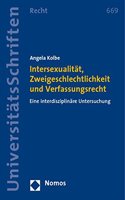 UniversitätsSchriften

Recht

669

Angela Kolbe

Intersexualität, Zweigeschlechtlichkeit und Verfassungsrecht

Eine interdisziplinäre Untersuchung

Nomos